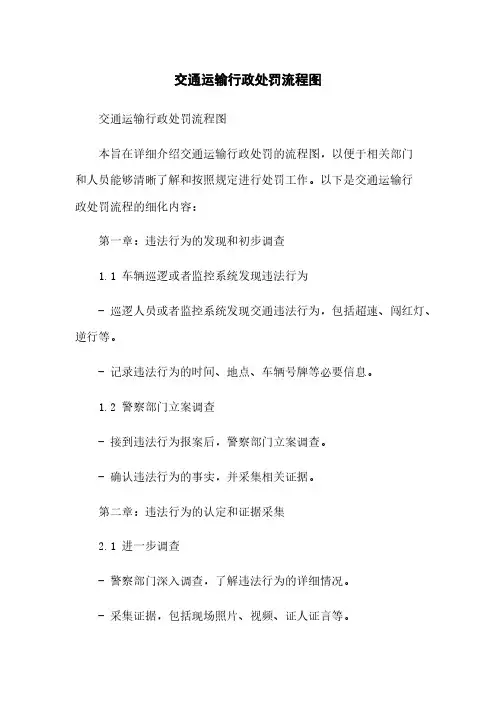 交通运输行政处罚流程图

交通运输行政处罚流程图

本旨在详细介绍交通运输行政处罚的流程图，以便于相关部门和人员能够清晰了解和按照规定进行处罚工作。以下是交通运输行政处罚流程的细化内容：

第一章：违法行为的发现和初步调查

1.1 车辆巡逻或者监控系统发现违法行为

- 巡逻人员或者监控系统发现交通违法行为，包括超速、闯红灯、逆行等。

- 记录违法行为的时间、地点、车辆号牌等必要信息。

1.2 警察部门立案调查

- 接到违法行为报案后，警察部门立案调查。

- 确认违法行为的事实，并采集相关证据。

第二章：违法行为的认定和证据采集

2.1 进一步调查

- 警察部门深入调查，了解违法行为的详细情况。

- 采集证据，包括现场照片、视频、证人证言等。